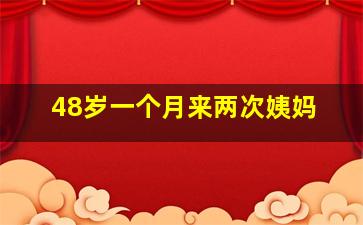 48岁一个月来两次姨妈